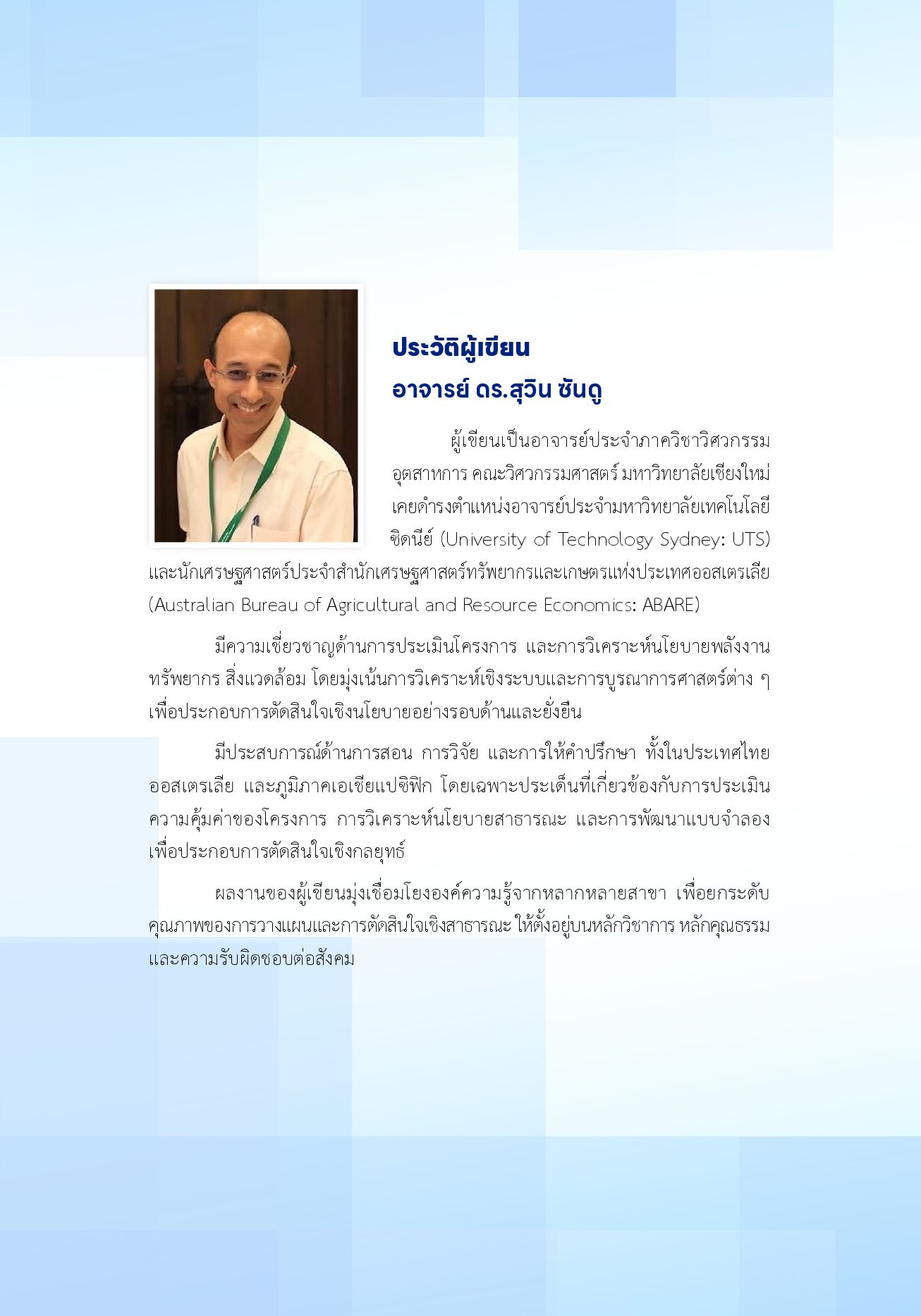 ประวัติผู้เขียน
อาจารย์ ดร.สุวิน ซันดู

ผู้เขียนเป็นอาจารย์ประจำภาควิชาวิศวกรรมอุตสาหการ คณะวิศวกรรมศาสตร์ มหาวิทยาลัยเชียงใหม่ เคยดำรงตำแหน่งอาจารย์ประจำมหาวิทยาลัยเทคโนโลยีซิดนีย์ (University of Technology Sydney: UTS) และนักเศรษฐศาสตร์ประจำสำนักเศรษฐศาสตร์ทรัพยากรและเกษตรแห่งประเทศออสเตรเลีย (Australian Bureau of Agricultural and Resource Economics: ABARE)

มีความเชี่ยวชาญด้านการประเมินโครงการ และการวิเคราะห์นโยบายพลังงาน ทรัพยากร สิ่งแวดล้อม โดยมุ่งเน้นการวิเคราะห์เชิงระบบและการบูรณาการศาสตร์ต่าง ๆ เพื่อประกอบการตัดสินใจเชิงนโยบายอย่างรอบด้านและยั่งยืน

มีประสบการณ์ด้านการสอน การวิจัย และการให้คำปรึกษา ทั้งในประเทศไทย ออสเตรเลีย และภูมิภาคเอเชียแปซิฟิก โดยเฉพาะประเด็นที่เกี่ยวข้องกับการประเมินความคุ้มค่าของโครงการ การวิเคราะห์นโยบายสาธารณะ และการพัฒนาแบบจำลองเพื่อประกอบการตัดสินใจเชิงกลยุทธ์

ผลงานของผู้เขียนมุ่งเชื่อมโยงองค์ความรู้จากหลากหลายสาขา เพื่อยกระดับคุณภาพของการวางแผนและการตัดสินใจเชิงสาธารณะ ให้ตั้งอยู่บนหลักวิชาการ หลักคุณธรรม และความรับผิดชอบต่อสังคม